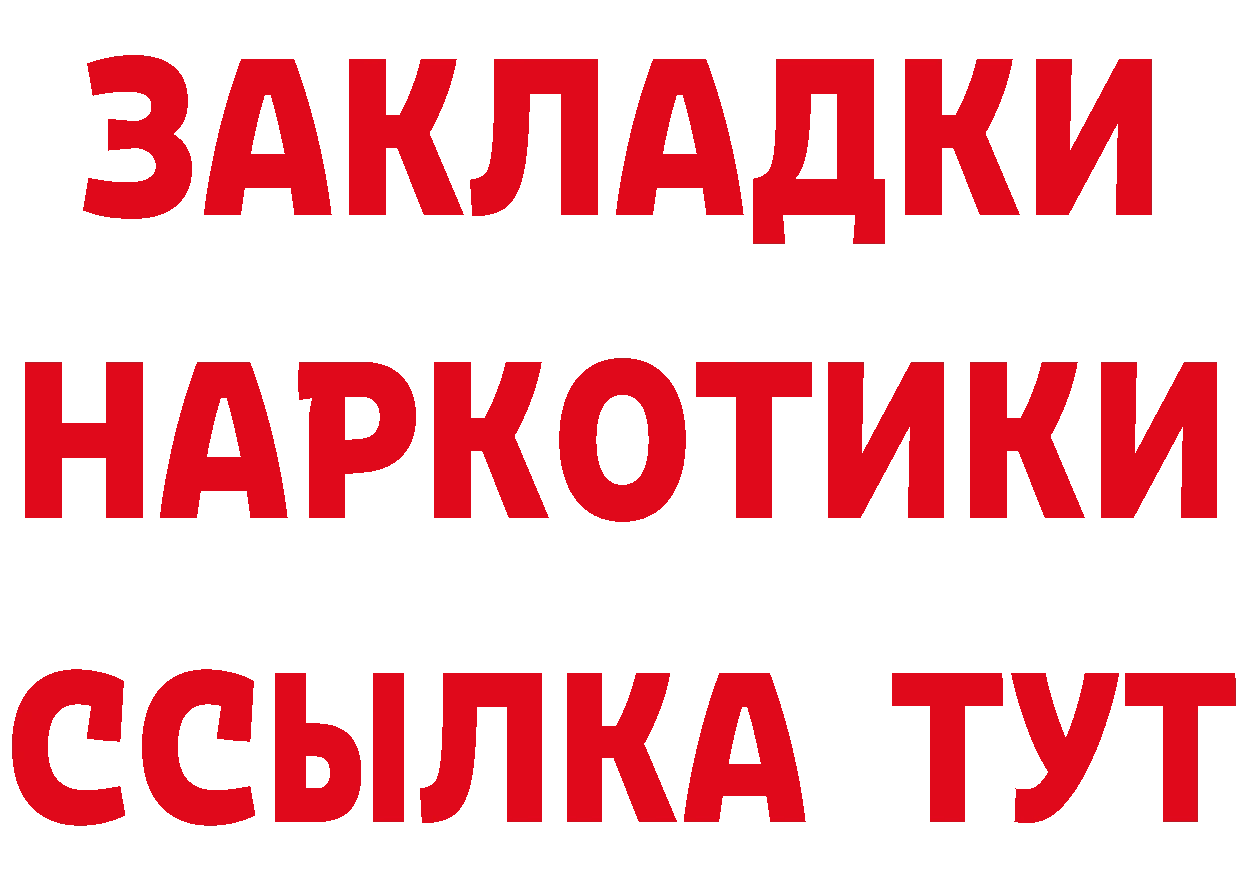 ЗАКЛАДКИ НАРКОТИКИ ССЫЛКА ТУТ